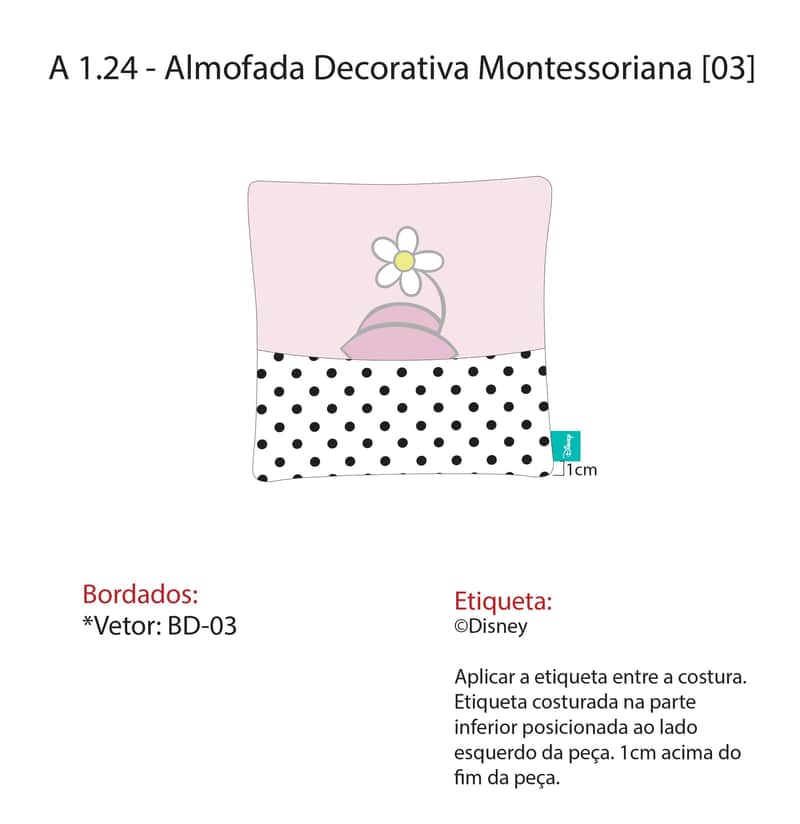 A 1.24 - Almofada Decorativa Montessoriana [03]

1cm

Bordados:
*Vetor: BD-03

Etiqueta:
©Disney

Aplicar a etiqueta entre a costura. Etiqueta costurada na parte inferior posicionada ao lado esquerdo da peça. 1cm acima do fim da peça.